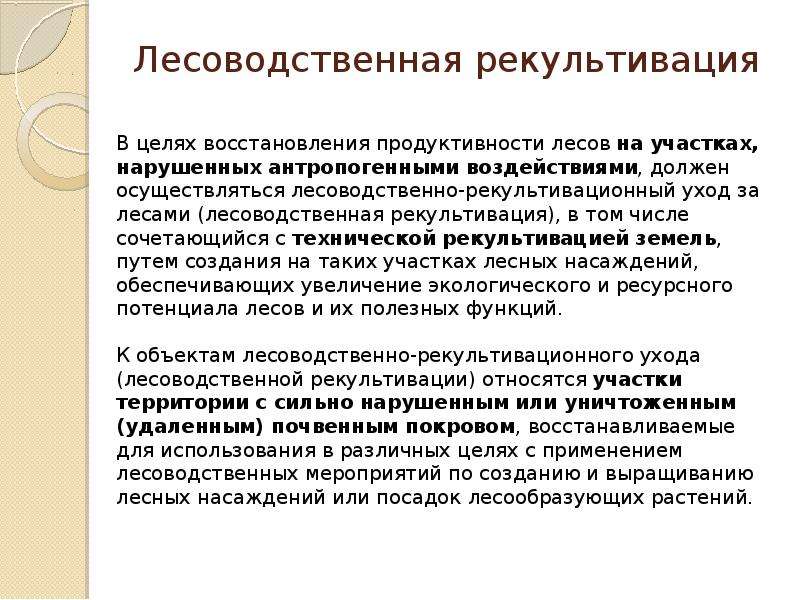 Лесоводственная рекультивация

В целях восстановления продуктивности лесов на участках, нарушенных антропогенными воздействиями, должен осуществляться лесоводственно-рекультивационный уход за лесами (лесоводственная рекультивация), в том числе сочетающийся с технической рекультивацией земель, путем создания на таких участках лесных насаждений, обеспечивающих увеличение экологического и ресурсного потенциала лесов и их полезных функций.

К объектам лесоводственно-рекультивационного ухода (лесоводственной рекультивации) относятся участки территории с сильно нарушенным или уничтоженным (удаленным) почвенным покровом, восстанавливаемые для использования в различных целях с применением лесоводственных мероприятий по созданию и выращиванию лесных насаждений или посадок лесообразующих растений.